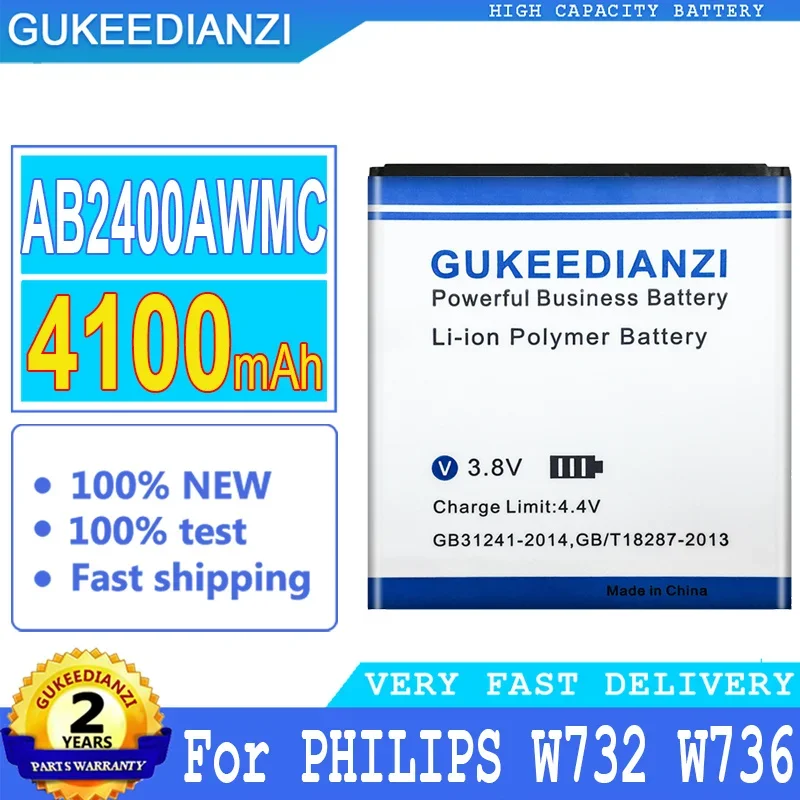 GUKEEDIANZI

HIGH CAPACITY BATTERY

AB2400AWMC

4100mAh

• 100% NEW
• 100% test
• Fast shipping

GUKEEDIANZI
Powerful Business Battery
Li-ion Polymer Battery

V 3.8V

Charge Limit:4.4V
GB31241-2014,GB/T18287-2013

Made in China

GUKEEDIANZI
2
YEARS
PARTS WARRANTY

VERY FAST DELIVERY

For PHILIPS W732 W736